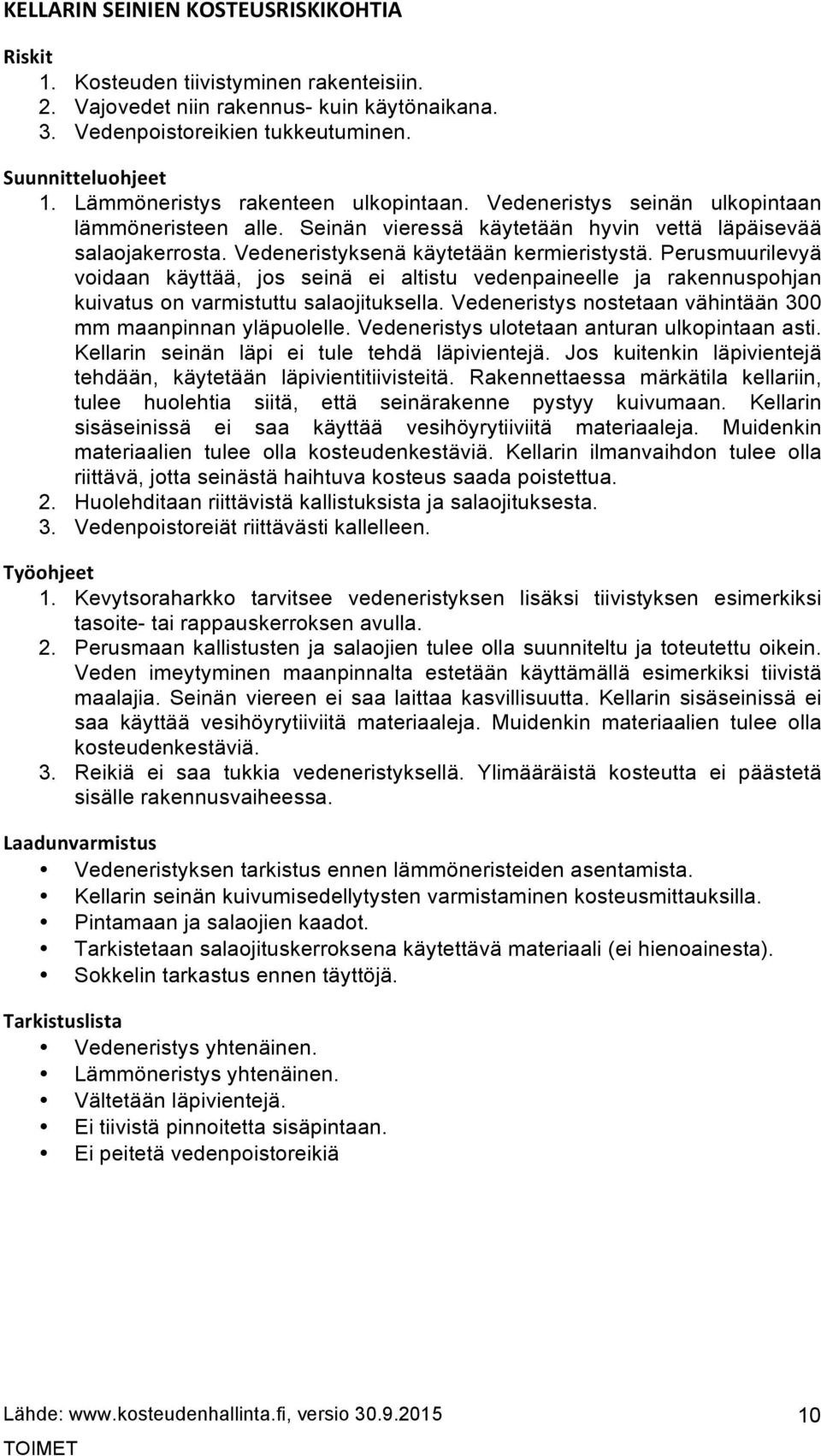 KELLARIN SEINIEN KOSTEUSRISKIKOHTIA

Riskit
1. Kosteuden tiivistyminen rakenteisiin.
2. Vajovedet niin rakennus- kuin käytönaikana.
3. Vedenpoistoreikien tukkeutuminen.

Suunnitteluohjeet
1. Lämmöneristys rakenteen ulkopintaan. Vedeneristys seinän ulkopintaan lämmöneristeen alle. Seinän vieressä käytetään hyvin vettä läpäisevää salaojakerrosta. Vedeneristyksenä käytetään kermieristystä. Perusmuurilevyä voidaan käyttää, jos seinä ei altistu vedenpaineelle ja rakennuspohjan kuivatus on varmistuttu salaojituksella. Vedeneristys nostetaan vähintään 300 mm maanpinnan yläpuolelle. Vedeneristys ulotetaan anturan ulkopintaan asti. Kellarin seinän läpi ei tule tehdä läpivientejä. Jos kuitenkin läpivientejä tehdään, käytetään läpivientitiivisteitä. Rakennettaessa märkätila kellariin, tulee huolehtia siitä, että seinärakenne pystyy kuivumaan. Kellarin sisäseinissä ei saa käyttää vesihöyrytiiviitä materiaaleja. Muidenkin materiaalien tulee olla kosteudenkestäviä. Kellarin ilmanvaihdon tulee olla riittävä, jotta seinästä haihtuva kosteus saada poistettua.
2. Huolehditaan riittävistä kallistuksista ja salaojituksesta.
3. Vedenpoistoreiät riittävästi kallelleen.

Työohjeet
1. Kevytsoraharkko tarvitsee vedeneristyksen lisäksi tiivistyksen esimerkiksi tasoite- tai rappauskerroksen avulla.
2. Perusmaan kallistusten ja salaojien tulee olla suunniteltu ja toteutettu oikein. Veden imeytyminen maanpinnalta estetään käyttämällä esimerkiksi tiivistä maalajia. Seinän viereen ei saa laittaa kasvillisuutta. Kellarin sisäseinissä ei saa käyttää vesihöyrytiiviitä materiaaleja. Muidenkin materiaalien tulee olla kosteudenkestäviä.
3. Reikiä ei saa tukkia vedeneristyksellä. Ylimääräistä kosteutta ei päästetä sisälle rakennusvaiheessa.

Laadunvarmistus
• Vedeneristyksen tarkistus ennen lämmöneristeiden asentamista.
• Kellarin seinän kuivumisedellytysten varmistaminen kosteusmittauksilla.
• Pintamaan ja salaojien kaadot.
• Tarkistetaan salaojituskerroksena käytettävä materiaali (ei hienoainesta).
• Sokkelin tarkastus ennen täyttöjä.

Tarkistuslista
• Vedeneristys yhtenäinen.
• Lämmöneristys yhtenäinen.
• Vältetään läpivientejä.
• Ei tiivistä pinnoitetta sisäpintaan.
• Ei peitetä vedenpoistoreikiä

Lähde: www.kosteudenhallinta.fi, versio 30.9.2015 10
TOIMET